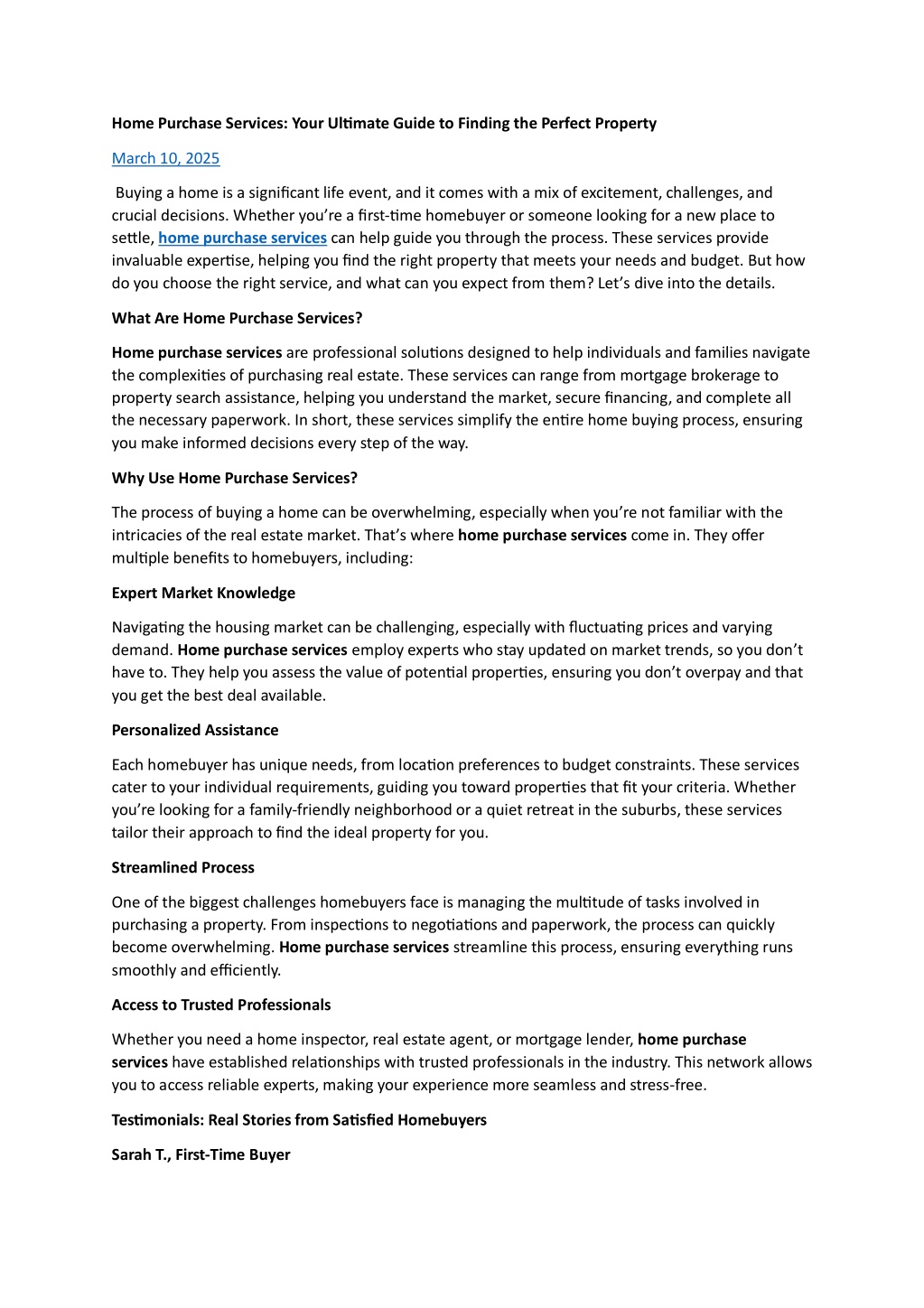 Home Purchase Services: Your Ultimate Guide to Finding the Perfect Property

March 10, 2025

Buying a home is a significant life event, and it comes with a mix of excitement, challenges, and crucial decisions. Whether you're a first-time homebuyer or someone looking for a new place to settle, home purchase services can help guide you through the process. These services provide invaluable expertise, helping you find the right property that meets your needs and budget. But how do you choose the right service, and what can you expect from them? Let's dive into the details.

What Are Home Purchase Services?

Home purchase services are professional solutions designed to help individuals and families navigate the complexities of purchasing real estate. These services can range from mortgage brokerage to property search assistance, helping you understand the market, secure financing, and complete all the necessary paperwork. In short, these services simplify the entire home buying process, ensuring you make informed decisions every step of the way.

Why Use Home Purchase Services?

The process of buying a home can be overwhelming, especially when you're not familiar with the intricacies of the real estate market. That's where home purchase services come in. They offer multiple benefits to homebuyers, including:

Expert Market Knowledge

Navigating the housing market can be challenging, especially with fluctuating prices and varying demand. Home purchase services employ experts who stay updated on market trends, so you don't have to. They help you assess the value of potential properties, ensuring you don't overpay and that you get the best deal available.

Personalized Assistance

Each homebuyer has unique needs, from location preferences to budget constraints. These services cater to your individual requirements, guiding you toward properties that fit your criteria. Whether you're looking for a family-friendly neighborhood or a quiet retreat in the suburbs, these services tailor their approach to find the ideal property for you.

Streamlined Process

One of the biggest challenges homebuyers face is managing the multitude of tasks involved in purchasing a property. From inspections to negotiations and paperwork, the process can quickly become overwhelming. Home purchase services streamline this process, ensuring everything runs smoothly and efficiently.

Access to Trusted Professionals

Whether you need a home inspector, real estate agent, or mortgage lender, home purchase services have established relationships with trusted professionals in the industry. This network allows you to access reliable experts, making your experience more seamless and stress-free.

Testimonials: Real Stories from Satisfied Homebuyers

Sarah T., First-Time Buyer